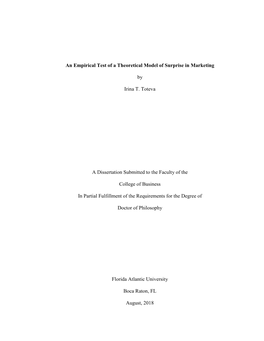 An Empirical Test of a Theoretical Model of Surprise in Marketing

by

Irina T. Toteva

A Dissertation Submitted to the Faculty of the

College of Business

In Partial Fulfillment of the Requirements for the Degree of

Doctor of Philosophy

Florida Atlantic University

Boca Raton, FL

August, 2018